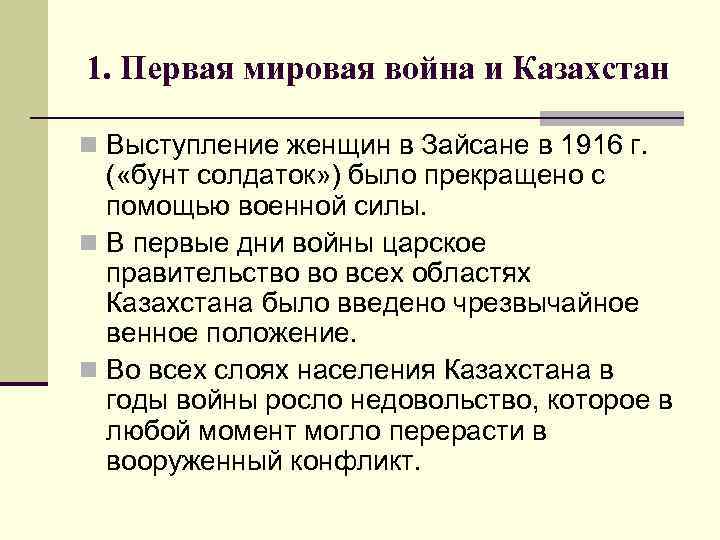 1. Первая мировая война и Казахстан

Выступление женщин в Зайсане в 1916 г. («бунт солдаток») было прекращено с помощью военной силы.

В первые дни войны царское правительство во всех областях Казахстана было введено чрезвычайное венное положение.

Во всех слоях населения Казахстана в годы войны росло недовольство, которое в любой момент могло перерасти в вооруженный конфликт.